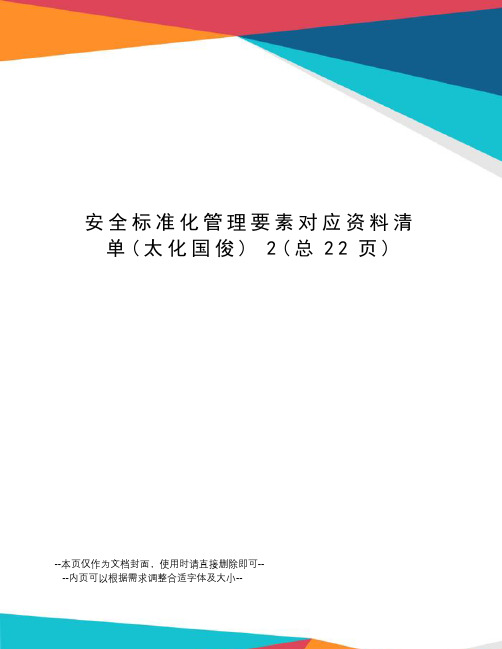 安全标准化管理要素对应资料清单（太化国俊） 2（总 22 页）

--本页仅作为文档封面，使用时请直接删除即可--
--内页可以根据需求调整合适字体及大小--